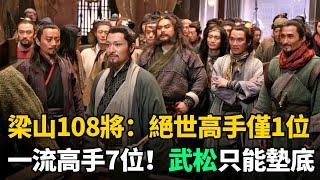 梁山108將：絕世高手僅1位
一流高手7位！武松只能墊底